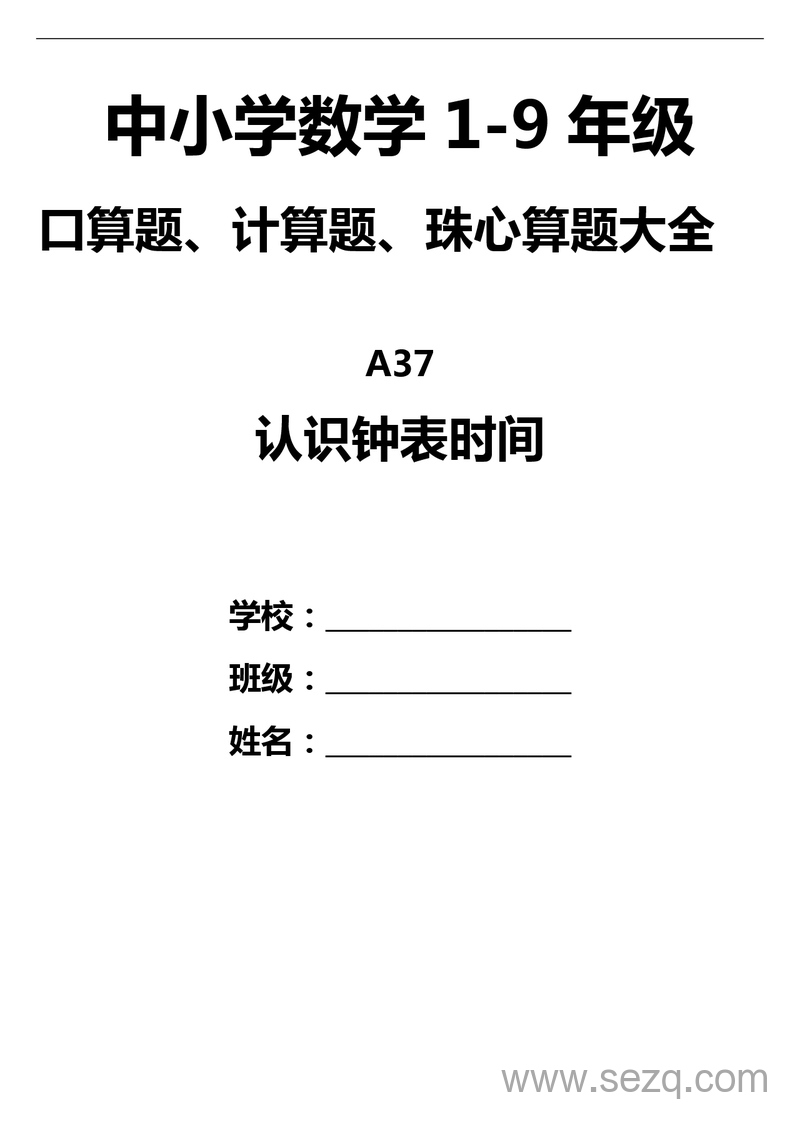 中小学数学 1-9 年级

口算题、计算题、珠心算题大全

A37

认识钟表时间

学校：________________

班级：________________

姓名：________________

www.sezq.com